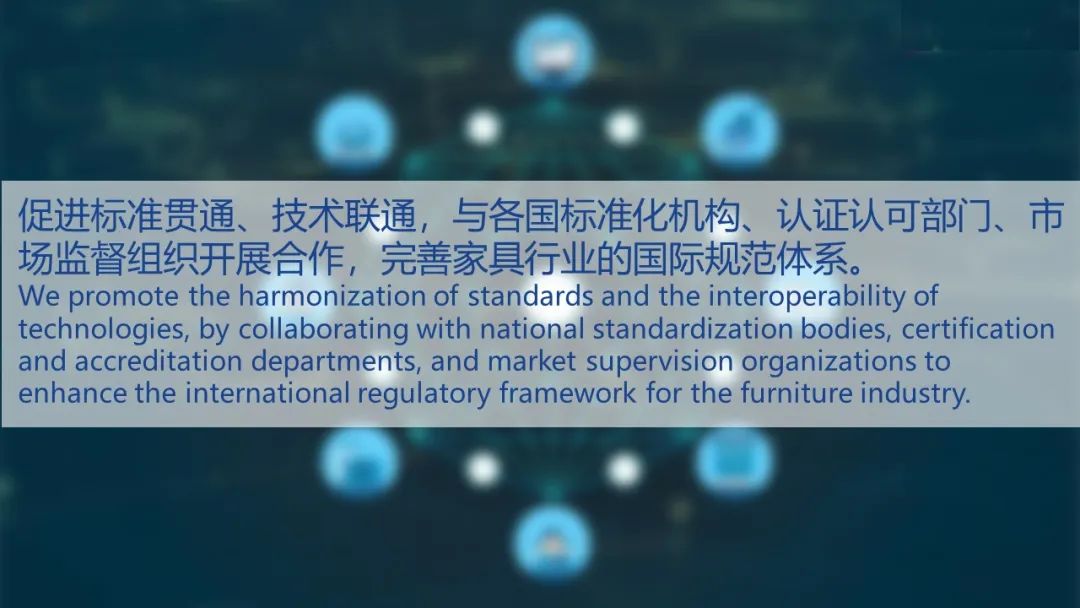 促进标准贯通、技术联通，与各国标准化机构、认证认可部门、市场监督组织开展合作，完善家具行业的国际规范体系。
We promote the harmonization of standards and the interoperability of technologies, by collaborating with national standardization bodies, certification and accreditation departments, and market supervision organizations to enhance the international regulatory framework for the furniture industry.